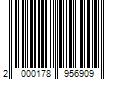 2 000178 956909